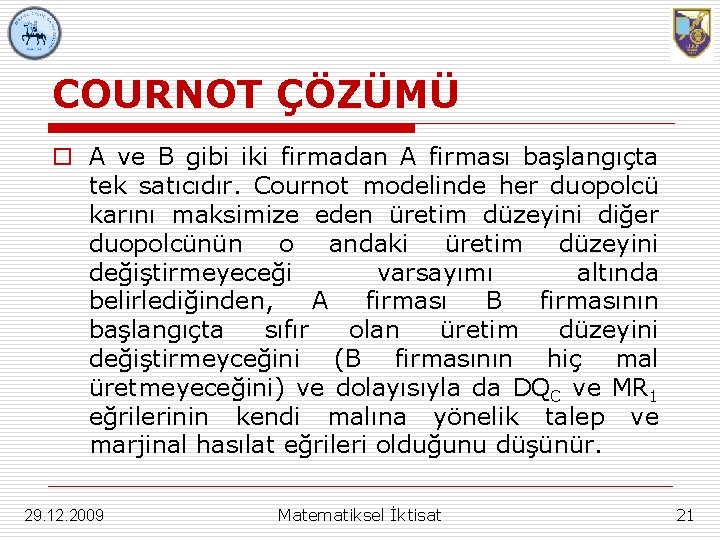 COURNOT ÇÖZÜMÜ

A ve B gibi iki firmadan A firması başlangıçta tek satıcıdır. Cournot modelinde her duopolcü karını maksimize eden üretim düzeyini diğer duopolcünün o andaki üretim düzeyini değiştirmeyeceği varsayımı altında belirlediğinden, A firması B firmasının başlangıçta sıfır olan üretim düzeyini değiştirmeyceğini (B firmasının hiç mal üretmeyeceğini) ve dolayısıyla da $DQ_C$ ve $MR_1$ eğrilerinin kendi malına yönelik talep ve marjinal hasılat eğrileri olduğunu düşünür.

29.12.2009 Matematiksel İktisat 21